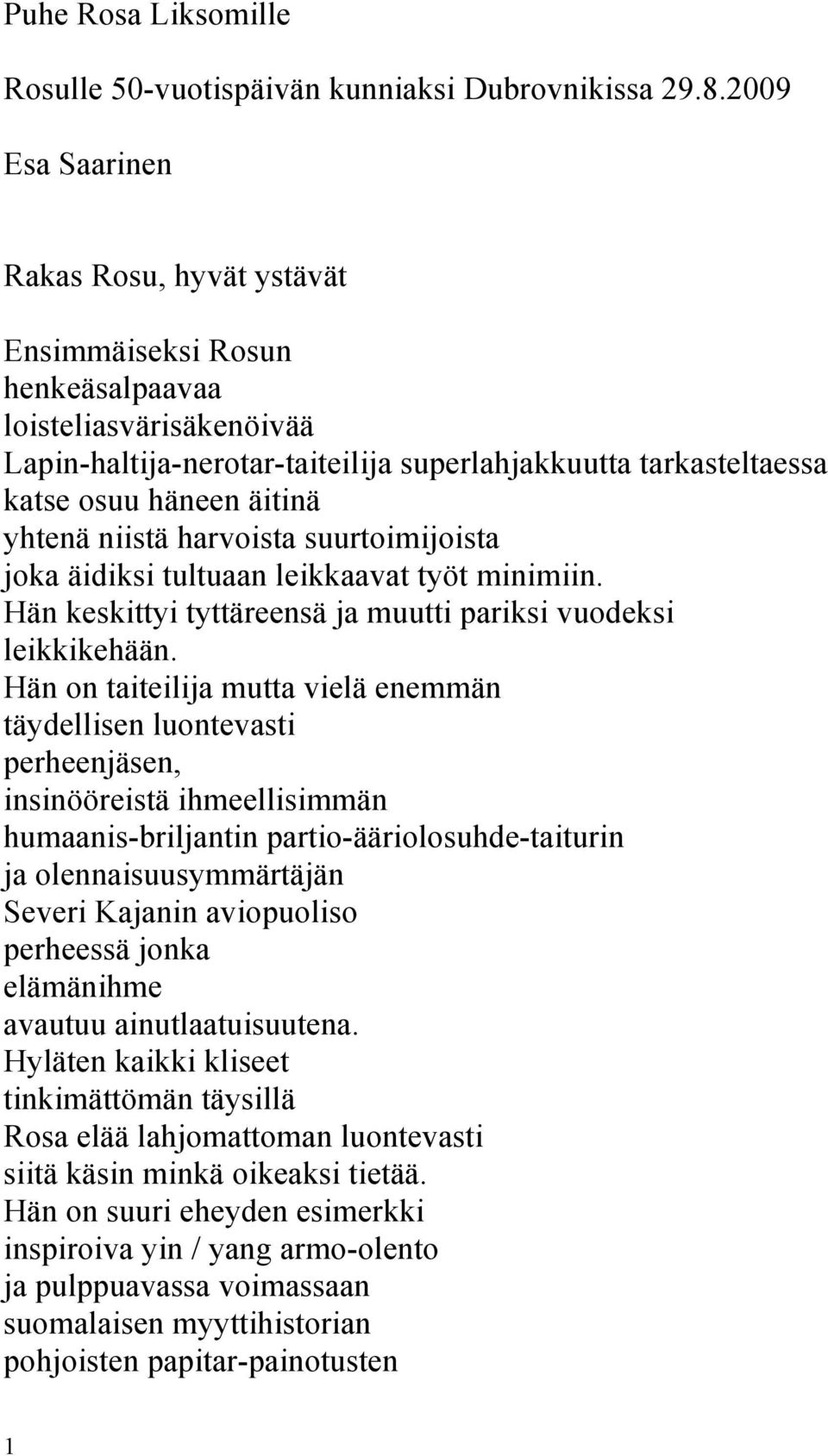 Puhe Rosa Liksomille

Rosulle 50-vuotispäivän kunniaksi Dubrovnikissa 29.8.2009

Esa Saarinen

Rakas Rosu, hyvät ystävät

Ensimmäiseksi Rosun
henkeäsalpaavaa
loisteliasvärisäkenöivää
Lapin-haltija-nerotar-taiteilija superlahjakkuutta tarkasteltaessa
katse osuu häneen äitinä
yhtenä niistä harvoista suurtoimijoista
joka äidiksi tultuaan leikkaavat työt minimiin.
Hän keskittyi tyttäreensä ja muutti pariksi vuodeksi
leikkikehään.
Hän on taiteilija mutta vielä enemmän
täydellisen luontevasti
perheenjäsen,
insinööreistä ihmeellisimmän
humaanis-briljantin partio-ääriolosuhde-taiturin
ja olennaisuusymmärtäjän
Severi Kajanin aviopuoliso
perheessä jonka
elämänihme
avautuu ainutlaatuisuutena.
Hyläten kaikki kliseet
tinkimättömän täysillä
Rosa elää lahjomattoman luontevasti
siitä käsin minkä oikeaksi tietää.
Hän on suuri eheyden esimerkki
inspiroiva yin / yang armo-olento
ja pulppuavassa voimassaan
suomalaisen myyttihistorian
pohjoisten papitar-painotusten

1